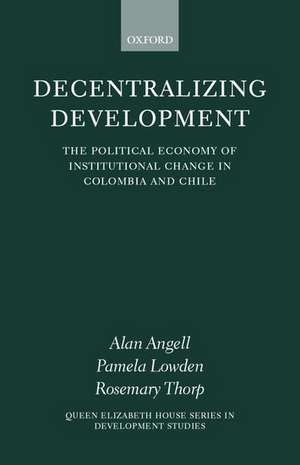 OXFORD

DECENTRALIZING DEVELOPMENT

THE POLITICAL ECONOMY OF INSTITUTIONAL CHANGE IN COLOMBIA AND CHILE

Alan Angell
Pamela Lowden
Rosemary Thorp

QUEEN ELIZABETH HOUSE SERIES IN DEVELOPMENT STUDIES